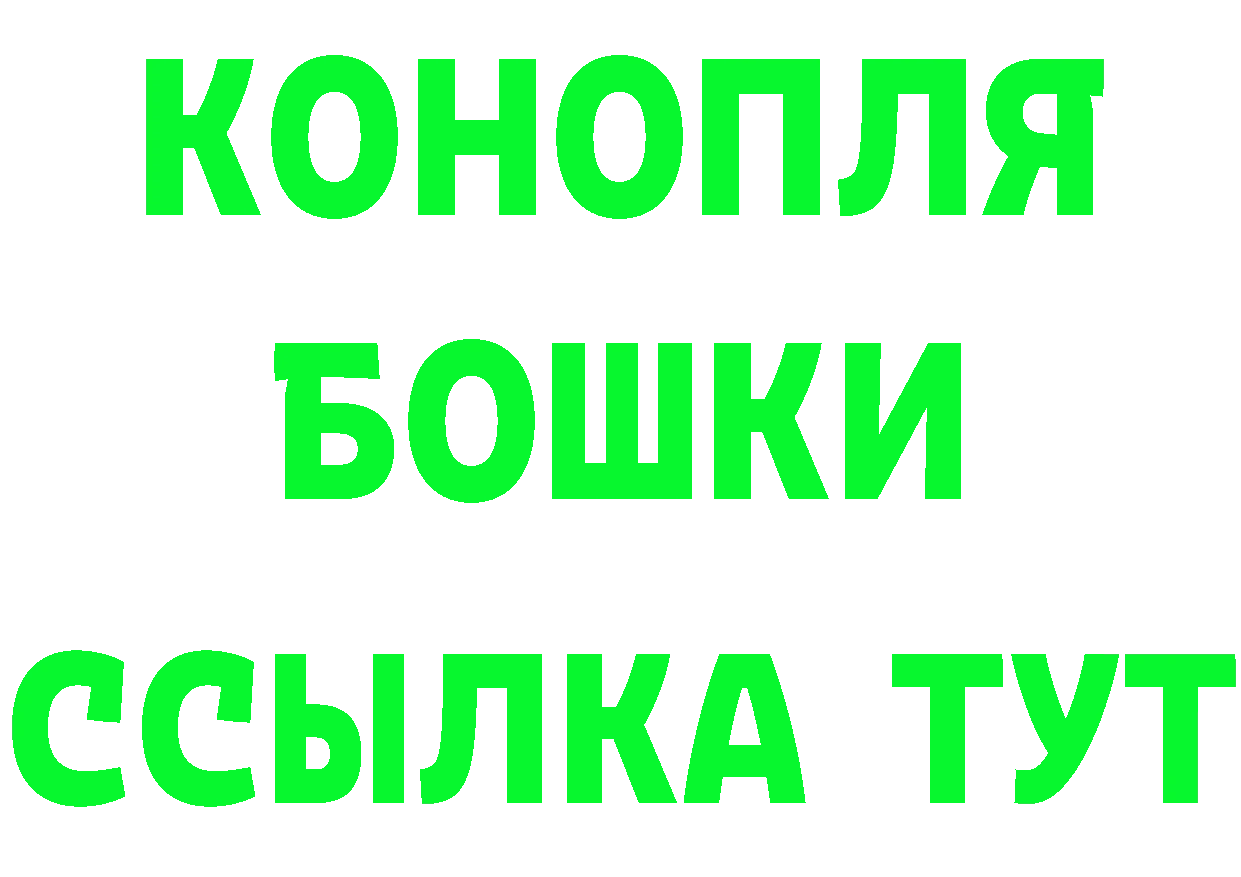 КОНОПЛЯ
БОШКИ
ССЫЛКА ТУТ